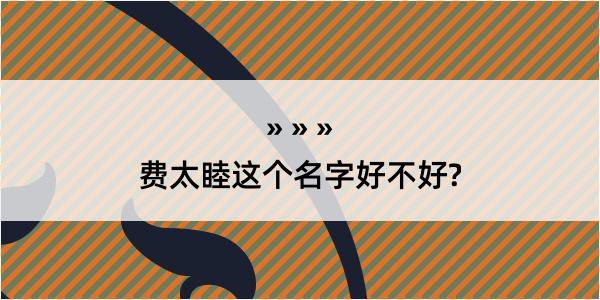 » » »
费太睦这个名字好不好?